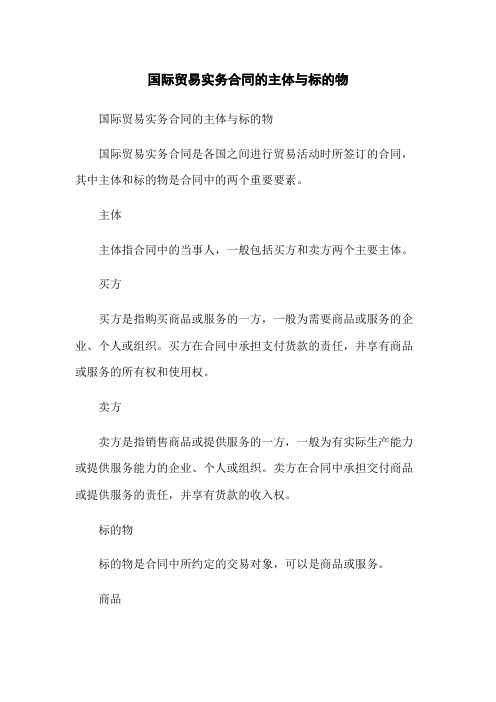 国际贸易实务合同的主体与标的物

国际贸易实务合同的主体与标的物

国际贸易实务合同是各国之间进行贸易活动时所签订的合同，其中主体和标的物是合同中的两个重要要素。

主体

主体指合同中的当事人，一般包括买方和卖方两个主要主体。

买方

买方是指购买商品或服务的一方，一般为需要商品或服务的企业、个人或组织。买方在合同中承担支付货款的责任，并享有商品或服务的所有权和使用权。

卖方

卖方是指销售商品或提供服务的一方，一般为有实际生产能力或提供服务能力的企业、个人或组织。卖方在合同中承担交付商品或提供服务的责任，并享有货款的收入权。

标的物

标的物是合同中所约定的交易对象，可以是商品或服务。

商品